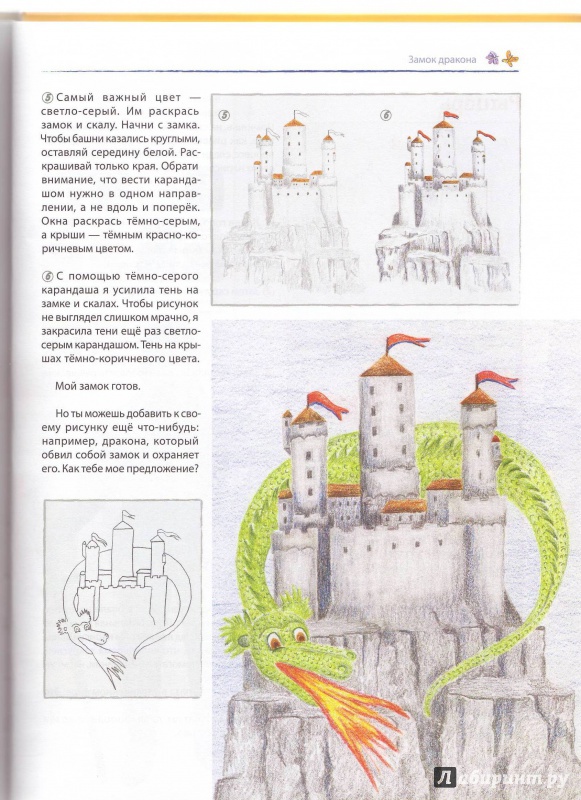 Замок дракона

5 Самый важный цвет — светло-серый. Им раскрась замок и скалу. Начни с замка. Чтобы башни казались круглыми, оставляй середину белой. Раскрашивай только края. Обрати внимание, что вести карандашом нужно в одном направлении, а не вдоль и поперёк. Окна раскрась тёмно-серым, а крыши — тёмным красно-коричневым цветом.

6 С помощью тёмно-серого карандаша я усилила тень на замке и скалах. Чтобы рисунок не выглядел слишком мрачно, я закрасила тени ещё раз светло-серым карандашом. Тень на крышах тёмно-коричневого цвета.

Мой замок готов.

Но ты можешь добавить к своему рисунку ещё что-нибудь: например, дракона, который обвил собой замок и охраняет его. Как тебе мое предложение?

5

6

Лабиринт.ру